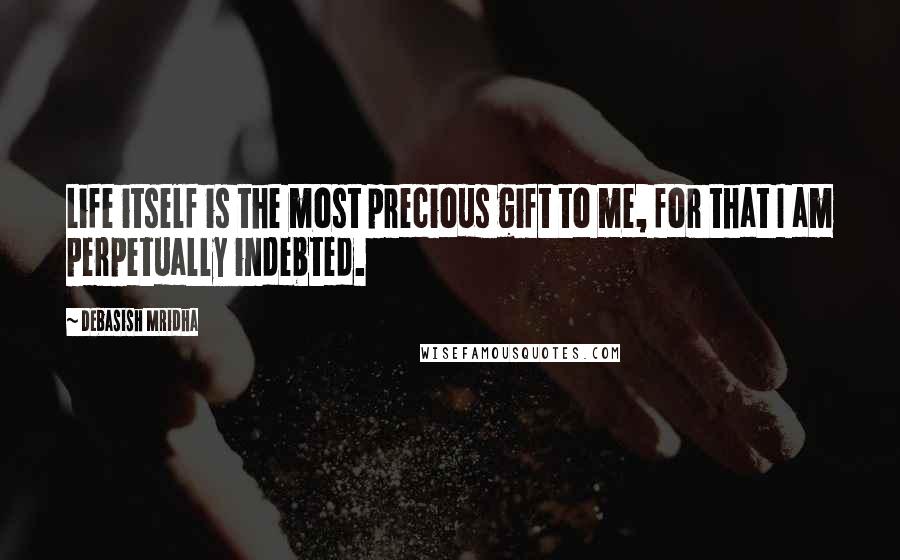 LIFE ITSELF IS THE MOST PRECIOUS GIFT TO ME, FOR THAT I AM PERPETUALLY INDEBTED.

~ DEBASISH MRIDHA

WISEFAMOUSQUOTES.COM